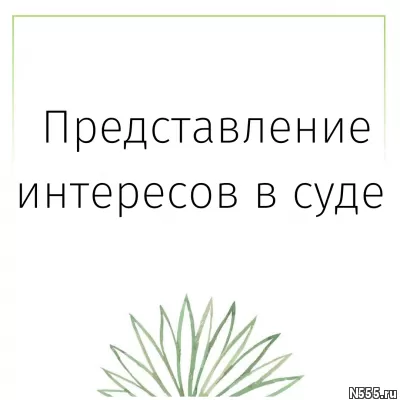 Представление интересов в суде

N555.ru